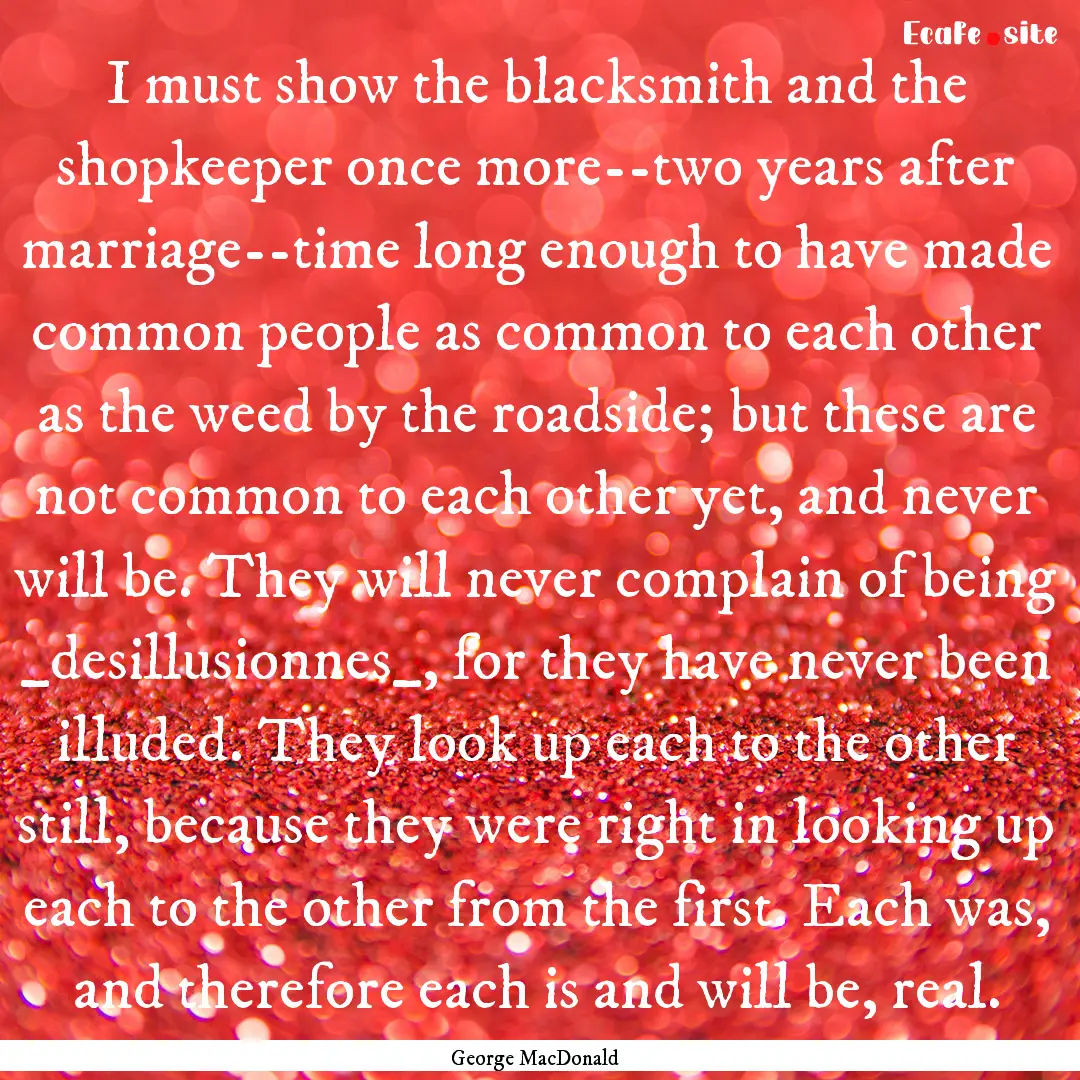 Ecafe.site

I must show the blacksmith and the shopkeeper once more--two years after marriage--time long enough to have made common people as common to each other as the weed by the roadside; but these are not common to each other yet, and never will be. They will never complain of being _desillusionnes_, for they have never been illuded. They look up each to the other still, because they were right in looking up each to the other from the first. Each was, and therefore each is and will be, real.

George MacDonald